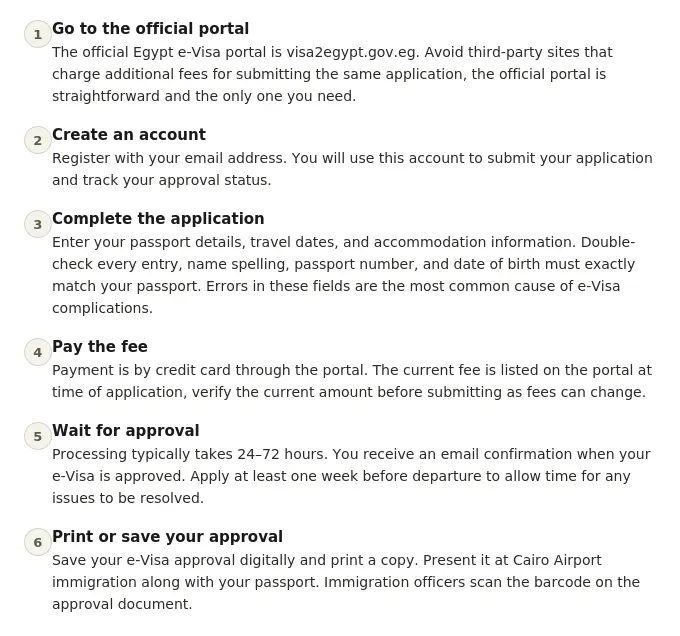 1 Go to the official portal
The official Egypt e-Visa portal is visa2egypt.gov.eg. Avoid third-party sites that charge additional fees for submitting the same application, the official portal is straightforward and the only one you need.

2 Create an account
Register with your email address. You will use this account to submit your application and track your approval status.

3 Complete the application
Enter your passport details, travel dates, and accommodation information. Double-check every entry, name spelling, passport number, and date of birth must exactly match your passport. Errors in these fields are the most common cause of e-Visa complications.

4 Pay the fee
Payment is by credit card through the portal. The current fee is listed on the portal at time of application, verify the current amount before submitting as fees can change.

5 Wait for approval
Processing typically takes 24–72 hours. You receive an email confirmation when your e-Visa is approved. Apply at least one week before departure to allow time for any issues to be resolved.

6 Print or save your approval
Save your e-Visa approval digitally and print a copy. Present it at Cairo Airport immigration along with your passport. Immigration officers scan the barcode on the approval document.